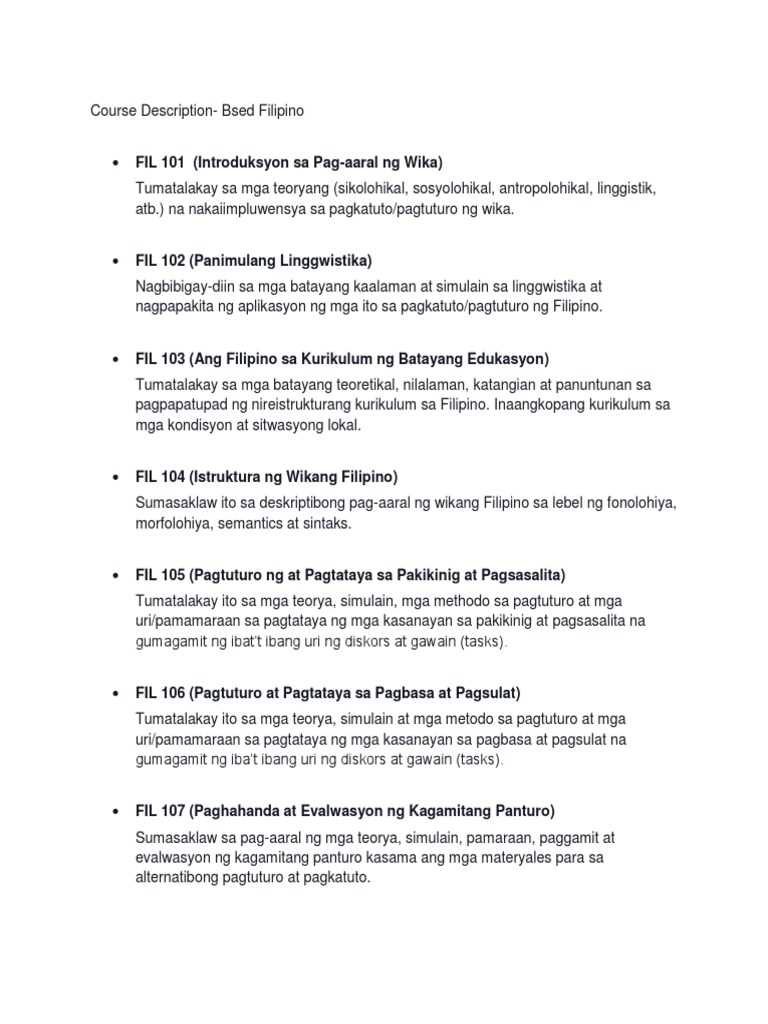 Course Description- Bsed Filipino

• FIL 101 (Introduksyon sa Pag-aaral ng Wika)

Tumatalakay sa mga teoryang (sikolohikal, sosyolohikal, antropolohikal, linggistik, atb.) na nakaiimpluwensya sa pagkatuto/pagtuturo ng wika.

• FIL 102 (Panimulang Linggwistika)

Nagbibigay-diin sa mga batayang kaalaman at simulain sa linggwistika at nagpapakita ng aplikasyon ng mga ito sa pagkatuto/pagtuturo ng Filipino.

• FIL 103 (Ang Filipino sa Kurikulum ng Batayang Edukasyon)

Tumatalakay sa mga batayang teoretikal, nilalaman, katangian at panuntunan sa pagpapatupad ng nireistrukturang kurikulum sa Filipino. Inaangkopang kurikulum sa mga kondisyon at sitwasyong lokal.

• FIL 104 (Istruktura ng Wikang Filipino)

Sumasaklaw ito sa deskriptibong pag-aaral ng wikang Filipino sa lebel ng fonolohiya, morfolohiya, semantics at sintaks.

• FIL 105 (Pagtuturo ng at Pagtataya sa Pakikinig at Pagsasalita)

Tumatalakay ito sa mga teorya, simulain, mga methodo sa pagtuturo at mga uri/pamamaraan sa pagtataya ng mga kasanayan sa pakikinig at pagsasalita na gumagamit ng ibat't ibang uri ng diskors at gawain (tasks).

• FIL 106 (Pagtuturo at Pagtataya sa Pagbasa at Pagsulat)

Tumatalakay ito sa mga teorya, simulain at mga metodo sa pagtuturo at mga uri/pamamaraan sa pagtataya ng mga kasanayan sa pagbasa at pagsulat na gumagamit ng iba't ibang uri ng diskors at gawain (tasks).

• FIL 107 (Paghahanda at Evalwasyon ng Kagamitang Panturo)

Sumasaklaw sa pag-aaral ng mga teorya, simulain, pamaraan, paggamit at evalwasyon ng kagamitang panturo kasama ang mga materyales para sa alternatibong pagtuturo at pagkatuto.